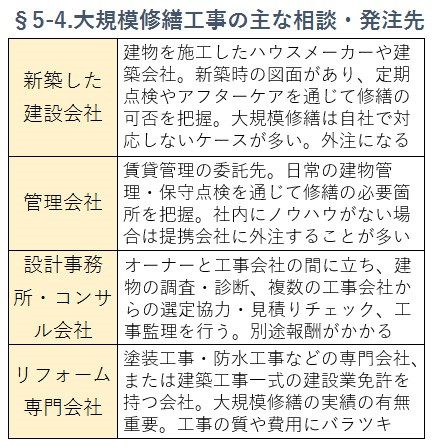 §5-4.大規模修繕工事の主な相談・発注先

| | |
|---|---|
| 新築した建設会社 | 建物を施工したハウスメーカーや建築会社。新築時の図面があり、定期点検やアフターケアを通じて修繕の可否を把握。大規模修繕は自社で対応しないケースが多い。外注になる |
| 管理会社 | 賃貸管理の委託先。日常の建物管理・保守点検を通じて修繕の必要箇所を把握。社内にノウハウがない場合は提携会社に外注することが多い |
| 設計事務所・コンサル会社 | オーナーと工事会社の間に立ち、建物の調査・診断、複数の工事会社からの選定協力・見積りチェック、工事監理を行う。別途報酬がかかる |
| リフォーム専門会社 | 塗装工事・防水工事などの専門会社、または建築工事一式の建設業免許を持つ会社。大規模修繕の実績の有無重要。工事の質や費用にバラツキ |